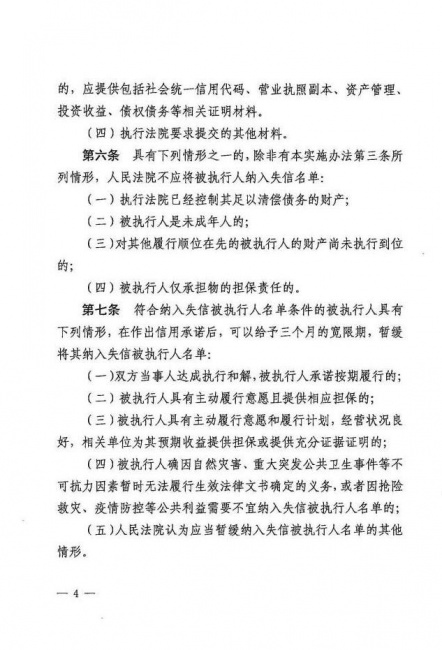 的，应提供包括社会统一信用代码、营业执照副本、资产管理、投资收益、债权债务等相关证明材料。

（四）执行法院要求提交的其他材料。

第六条　具有下列情形之一的，除非有本实施办法第三条所列情形，人民法院不应将被执行人纳入失信名单：

（一）执行法院已经控制其足以清偿债务的财产；

（二）被执行人是未成年人的；

（三）对其他履行顺位在先的被执行人的财产尚未执行到位的；

（四）被执行人仅承担物的担保责任的。

第七条　符合纳入失信被执行人名单条件的被执行人具有下列情形，在作出信用承诺后，可以给予三个月的宽限期，暂缓将其纳入失信被执行人名单：

（一）双方当事人达成执行和解，被执行人承诺按期履行的；

（二）被执行人具有主动履行意愿且提供相应担保的；

（三）被执行人具有主动履行意愿和履行计划，经营状况良好，相关单位为其预期收益提供担保或提供充分证据证明的；

（四）被执行人确因自然灾害、重大突发公共卫生事件等不可抗力因素暂时无法履行生效法律文书确定的义务，或者因抢险救灾、疫情防控等公共利益需要不宜纳入失信被执行人名单的；

（五）人民法院认为应当暂缓纳入失信被执行人名单的其他情形。

— 4 —